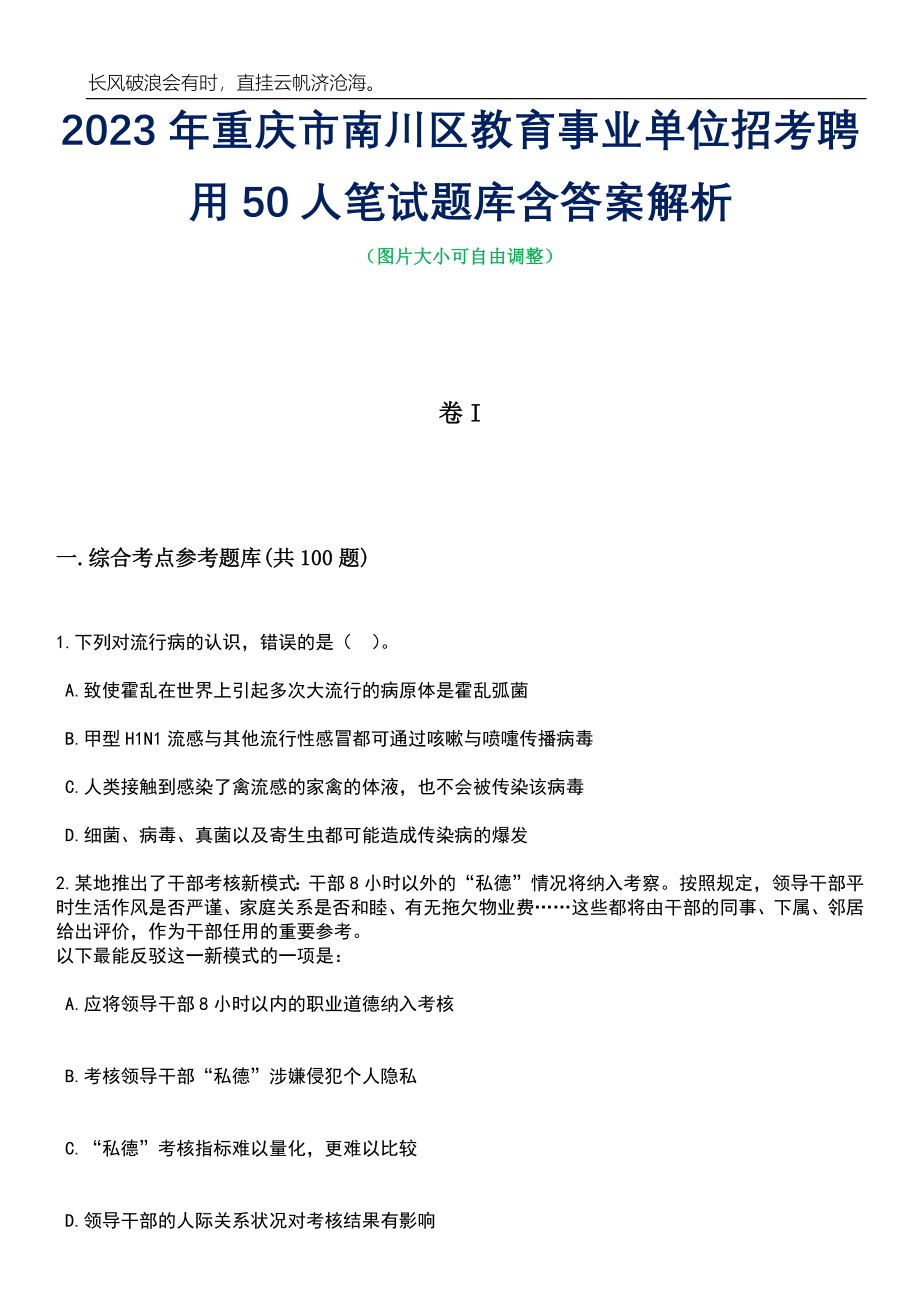 长风破浪会有时，直挂云帆济沧海。

2023 年重庆市南川区教育事业单位招考聘用 50 人笔试题库含答案解析

（图片大小可自由调整）

卷 I

一.综合考点参考题库(共 100 题)

1.下列对流行病的认识，错误的是（ ）。

A.致使霍乱在世界上引起多次大流行的病原体是霍乱弧菌

B.甲型 H1N1 流感与其他流行性感冒都可通过咳嗽与喷嚏传播病毒

C.人类接触到感染了禽流感的家禽的体液，也不会被传染该病毒

D.细菌、病毒、真菌以及寄生虫都可能造成传染病的爆发

2.某地推出了干部考核新模式：干部 8 小时以外的“私德”情况将纳入考察。按照规定，领导干部平时生活作风是否严谨、家庭关系是否和睦、有无拖欠物业费……这些都将由干部的同事、下属、邻居给出评价，作为干部任用的重要参考。
以下最能反驳这一新模式的一项是：

A.应将领导干部 8 小时以内的职业道德纳入考核

B.考核领导干部“私德”涉嫌侵犯个人隐私

C.“私德”考核指标难以量化，更难以比较

D.领导干部的人际关系状况对考核结果有影响